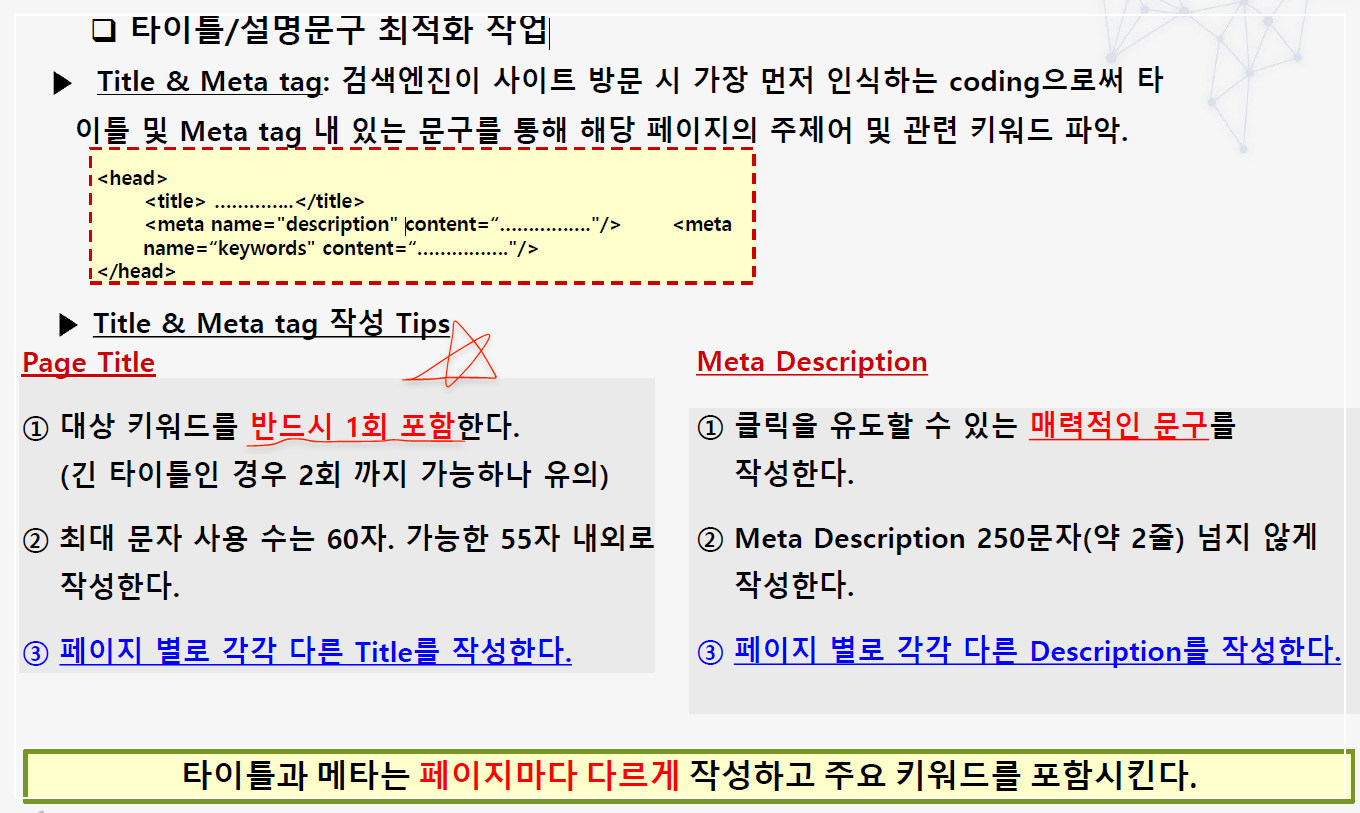 ☐ 타이틀/설명문구 최적화 작업

▶ Title & Meta tag: 검색엔진이 사이트 방문 시 가장 먼저 인식하는 coding으로써 타이틀 및 Meta tag 내 있는 문구를 통해 해당 페이지의 주제어 및 관련 키워드 파악.

<head>
<title> …………..</title>
<meta name="description" content="……………."/> <meta
name="keywords" content="……………."/>
</head>

▶ Title & Meta tag 작성 Tips

Page Title

① 대상 키워드를 반드시 1회 포함한다.
(긴 타이틀인 경우 2회 까지 가능하나 유의)

② 최대 문자 사용 수는 60자. 가능한 55자 내외로 작성한다.

③ 페이지 별로 각각 다른 Title를 작성한다.

Meta Description

① 클릭을 유도할 수 있는 매력적인 문구를 작성한다.

② Meta Description 250문자(약 2줄) 넘지 않게 작성한다.

③ 페이지 별로 각각 다른 Description를 작성한다.

타이틀과 메타는 페이지마다 다르게 작성하고 주요 키워드를 포함시킨다.